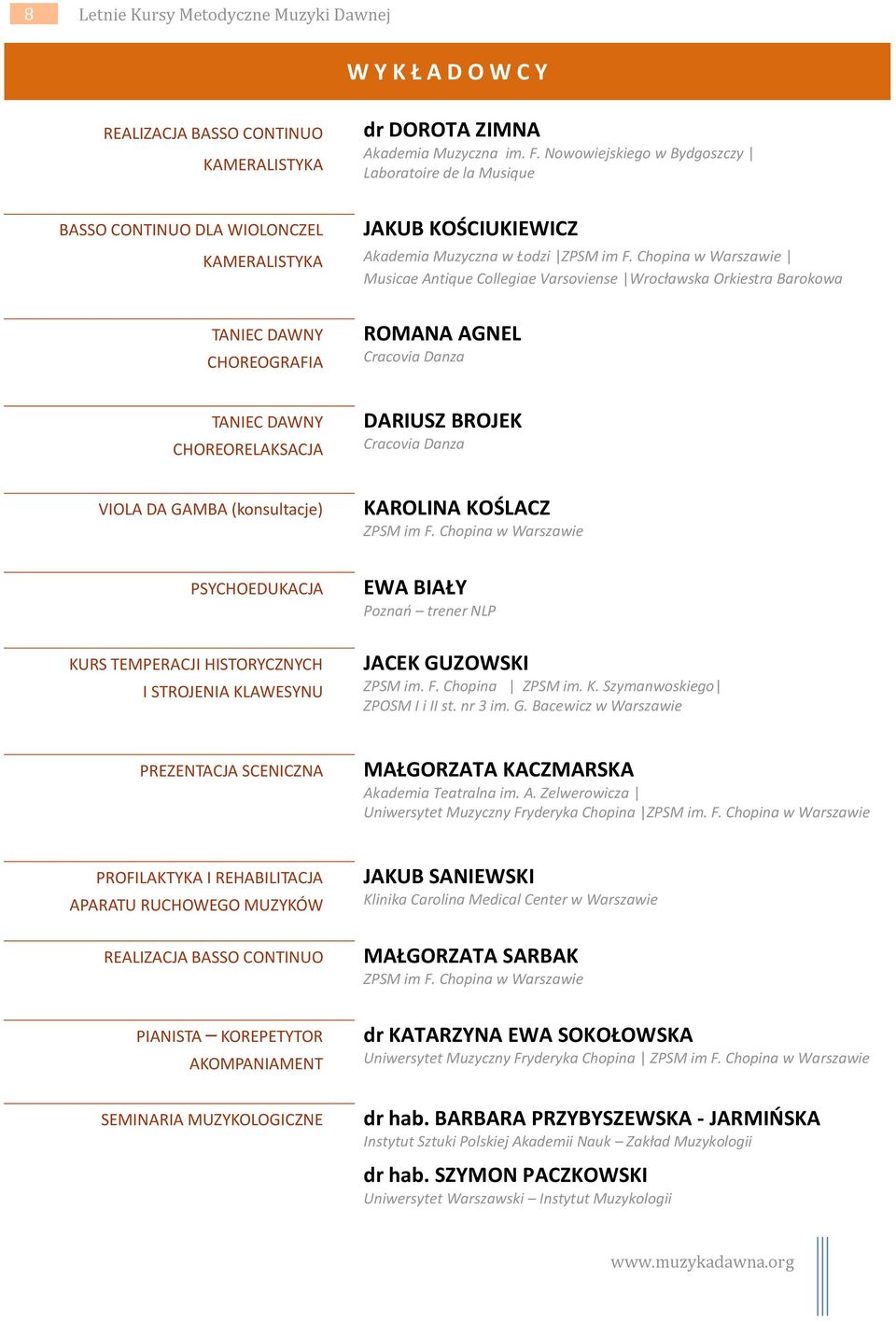 8 Letnie Kursy Metodyczne Muzyki Dawnej

WYKŁADOWCY

REALIZACJA BASSO CONTINUO
KAMERALISTYKA

dr DOROTA ZIMNA
Akademia Muzyczna im. F. Nowowiejskiego w Bydgoszczy | Laboratoire de la Musique

BASSO CONTINUO DLA WIOLONCZEL
KAMERALISTYKA

JAKUB KOŚCIUKIEWICZ
Akademia Muzyczna w Łodzi |ZPSM im F. Chopina w Warszawie | Musicae Antique Collegiae Varsoviense |Wrocławska Orkiestra Barokowa

TANIEC DAWNY
CHOREOGRAFIA

ROMANA AGNEL
Cracovia Danza

TANIEC DAWNY
CHOREORELAKSACJA

DARIUSZ BROJEK
Cracovia Danza

VIOLA DA GAMBA (konsultacje)

KAROLINA KOŚLACZ
ZPSM im F. Chopina w Warszawie

PSYCHOEDUKACJA

EWA BIAŁY
Poznań – trener NLP

KURS TEMPERACJI HISTORYCZNYCH
I STROJENIA KLAWESYNU

JACEK GUZOWSKI
ZPSM im. F. Chopina | ZPSM im. K. Szymanwoskiego| ZPOSM I i II st. nr 3 im. G. Bacewicz w Warszawie

PREZENTACJA SCENICZNA

MAŁGORZATA KACZMARSKA
Akademia Teatralna im. A. Zelwerowicza | Uniwersytet Muzyczny Fryderyka Chopina |ZPSM im. F. Chopina w Warszawie

PROFILAKTYKA I REHABILITACJA
APARATU RUCHOWEGO MUZYKÓW

JAKUB SANIEWSKI
Klinika Carolina Medical Center w Warszawie

REALIZACJA BASSO CONTINUO

MAŁGORZATA SARBAK
ZPSM im F. Chopina w Warszawie

PIANISTA – KOREPETYTOR
AKOMPANIAMENT

dr KATARZYNA EWA SOKOŁOWSKA
Uniwersytet Muzyczny Fryderyka Chopina | ZPSM im F. Chopina w Warszawie

SEMINARIA MUZYKOLOGICZNE

dr hab. BARBARA PRZYBYSZEWSKA - JARMIŃSKA
Instytut Sztuki Polskiej Akademii Nauk – Zakład Muzykologii

dr hab. SZYMON PACZKOWSKI
Uniwersytet Warszawski – Instytut Muzykologii

www.muzykadawna.org